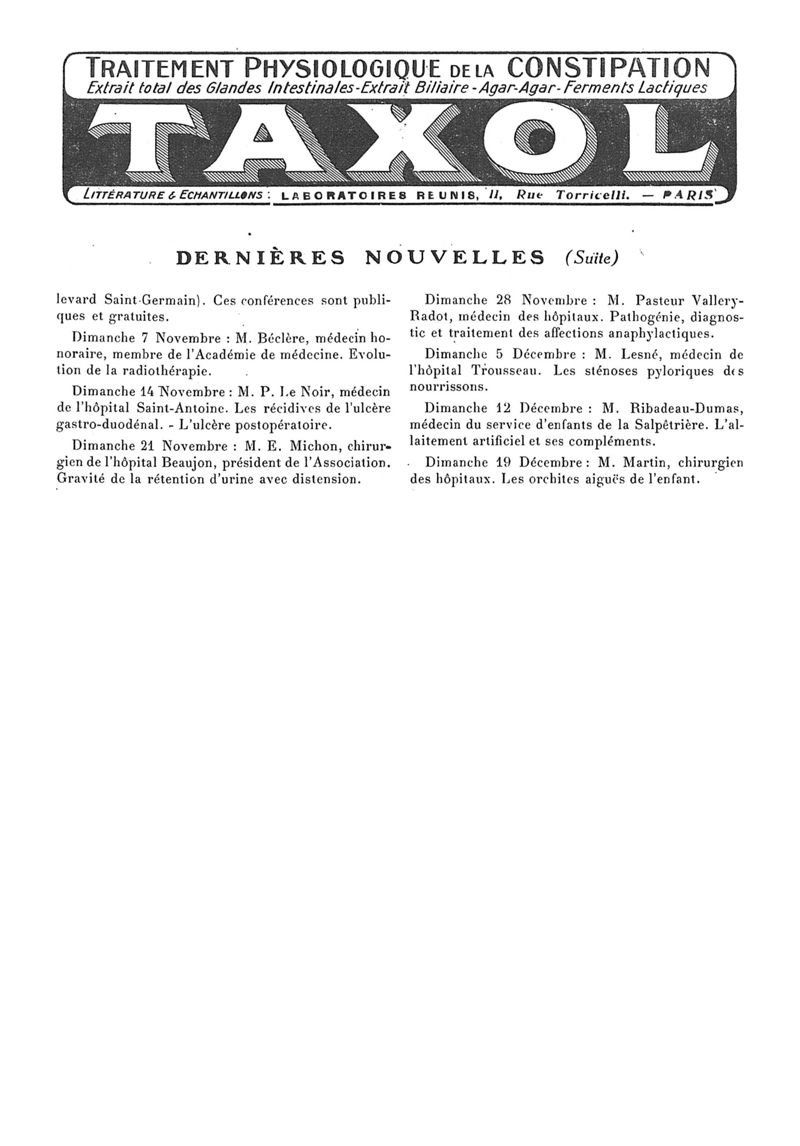 TRAITEMENT PHYSIOLOGIQUE DE LA CONSTIPATION
Extrait total des Glandes Intestinales - Extrait Biliaire - Agar-Agar - Ferments Lactiques

TAXOL

LITTÉRATURE & ECHANTILLONS : LABORATOIRES REUNIS, 11, Rue Torricelli. — PARIS

DERNIÈRES NOUVELLES (Suite)

levard Saint-Germain). Ces conférences sont publiques et gratuites.

Dimanche 7 Novembre : M. Béclère, médecin honoraire, membre de l'Académie de médecine. Evolution de la radiothérapie.

Dimanche 14 Novembre : M. P. Le Noir, médecin de l'hôpital Saint-Antoine. Les récidives de l'ulcère gastro-duodénal. - L'ulcère postopératoire.

Dimanche 21 Novembre : M. E. Michon, chirurgien de l'hôpital Beaujon, président de l'Association. Gravité de la rétention d'urine avec distension.

Dimanche 28 Novembre : M. Pasteur Vallery-Radot, médecin des hôpitaux. Pathogénie, diagnostic et traitement des affections anaphylactiques.

Dimanche 5 Décembre : M. Lesné, médecin de l'hôpital Trousseau. Les sténoses pyloriques des nourrissons.

Dimanche 12 Décembre : M. Ribadeau-Dumas, médecin du service d'enfants de la Salpêtrière. L'allaitement artificiel et ses compléments.

Dimanche 19 Décembre : M. Martin, chirurgien des hôpitaux. Les orchites aiguës de l'enfant.